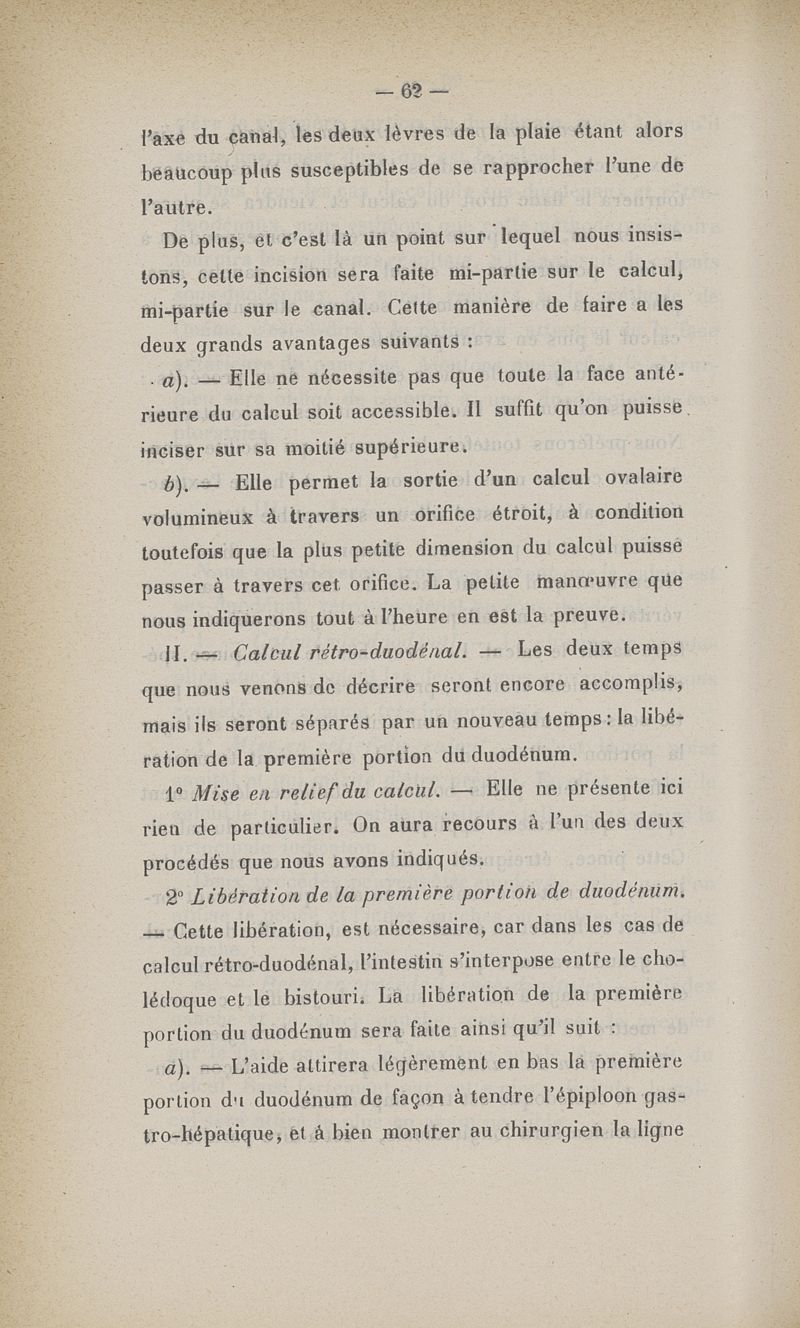 — 62 —

l'axe du canal, les deux lèvres de la plaie étant alors beaucoup plus susceptibles de se rapprocher l'une de l'autre.

De plus, et c'est là un point sur lequel nous insistons, cette incision sera faite mi-partie sur le calcul, mi-partie sur le canal. Cette manière de faire a les deux grands avantages suivants :

a). — Elle ne nécessite pas que toute la face antérieure du calcul soit accessible. Il suffit qu'on puisse inciser sur sa moitié supérieure.

b). — Elle permet la sortie d'un calcul ovalaire volumineux à travers un orifice étroit, à condition toutefois que la plus petite dimension du calcul puisse passer à travers cet orifice. La petite manœuvre que nous indiquerons tout à l'heure en est la preuve.

II. — Calcul rétro-duodénal. — Les deux temps que nous venons de décrire seront encore accomplis, mais ils seront séparés par un nouveau temps : la libération de la première portion du duodénum.

1° Mise en relief du calcul. — Elle ne présente ici rien de particulier. On aura recours à l'un des deux procédés que nous avons indiqués.

2° Libération de la première portion de duodénum. — Cette libération, est nécessaire, car dans les cas de calcul rétro-duodénal, l'intestin s'interpose entre le cholédoque et le bistouri. La libération de la première portion du duodénum sera faite ainsi qu'il suit :

a). — L'aide attirera légèrement en bas la première portion du duodénum de façon à tendre l'épiploon gastro-hépatique, et à bien montrer au chirurgien la ligne